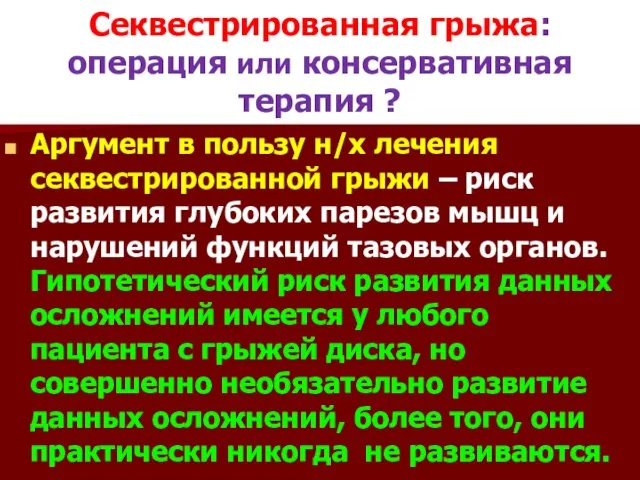 Секвестрированная грыжа: операция или консервативная терапия ?

Аргумент в пользу н/х лечения секвестрированной грыжи – риск развития глубоких парезов мышц и нарушений функций тазовых органов. Гипотетический риск развития данных осложнений имеется у любого пациента с грыжей диска, но совершенно необязательно развитие данных осложнений, более того, они практически никогда не развиваются.